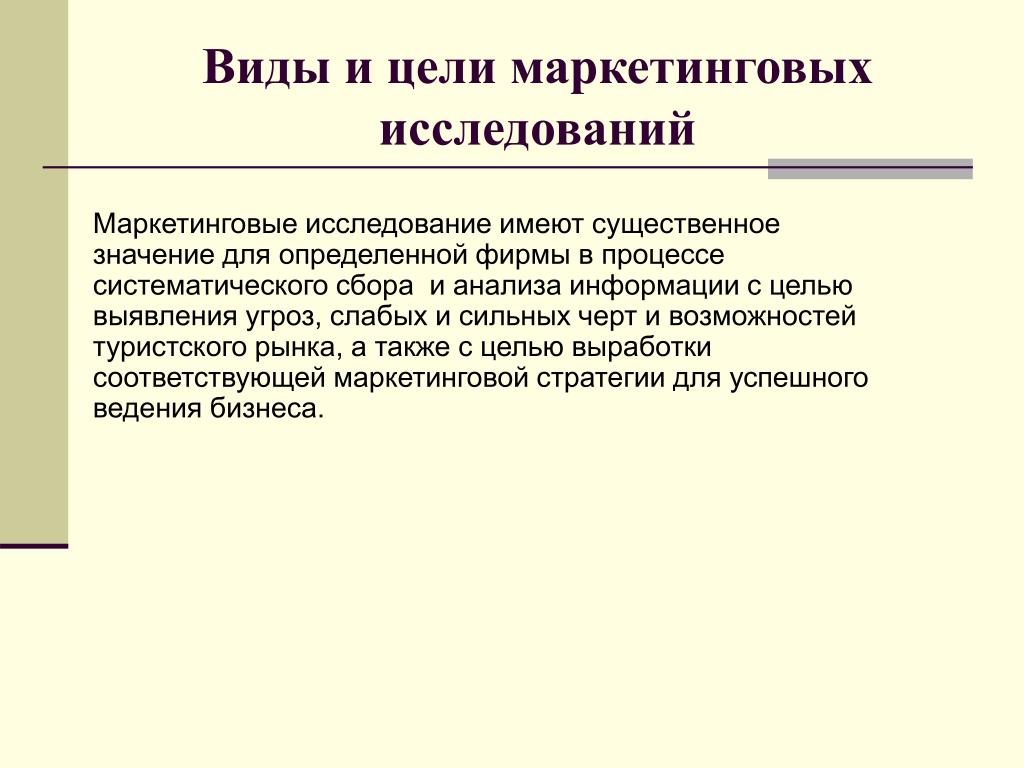 Виды и цели маркетинговых исследований

Маркетинговые исследование имеют существенное значение для определенной фирмы в процессе систематического сбора  и анализа информации с целью выявления угроз, слабых и сильных черт и возможностей туристского рынка, а также с целью выработки соответствующей маркетинговой стратегии для успешного ведения бизнеса.